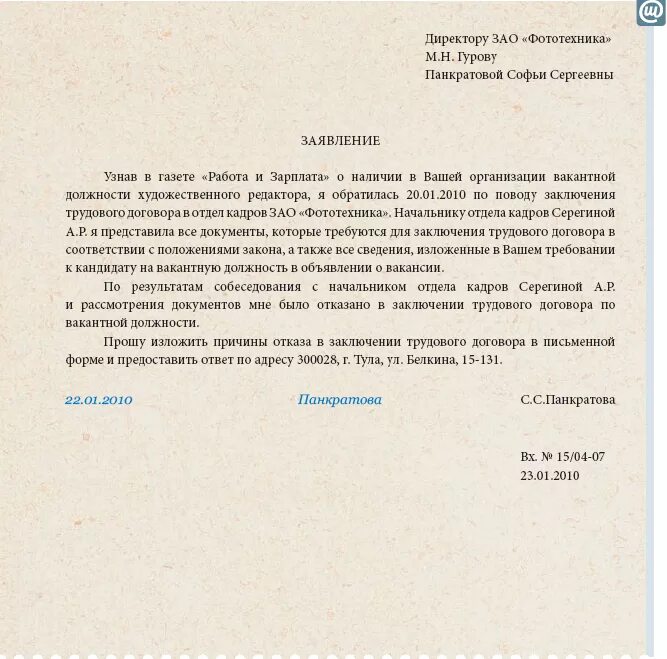 Директору ЗАО «Фототехника»
М.Н. Гурову
Панкратовой Софьи Сергеевны

ЗАЯВЛЕНИЕ

Узнав в газете «Работа и Зарплата» о наличии в Вашей организации вакантной должности художественного редактора, я обратилась 20.01.2010 по поводу заключения трудового договора в отдел кадров ЗАО «Фототехника». Начальнику отдела кадров Серегиной А.Р. я представила все документы, которые требуются для заключения трудового договора в соответствии с положениями закона, а также все сведения, изложенные в Вашем требовании к кандидату на вакантную должность в объявлении о вакансии.

По результатам собеседования с начальником отдела кадров Серегиной А.Р. и рассмотрения документов мне было отказано в заключении трудового договора по вакантной должности.

Прошу изложить причины отказа в заключении трудового договора в письменной форме и предоставить ответ по адресу 300028, г. Тула, ул. Белкина, 15-131.

22.01.2010 Панкратова С.С.Панкратова

Вх. № 15/04-07
23.01.2010